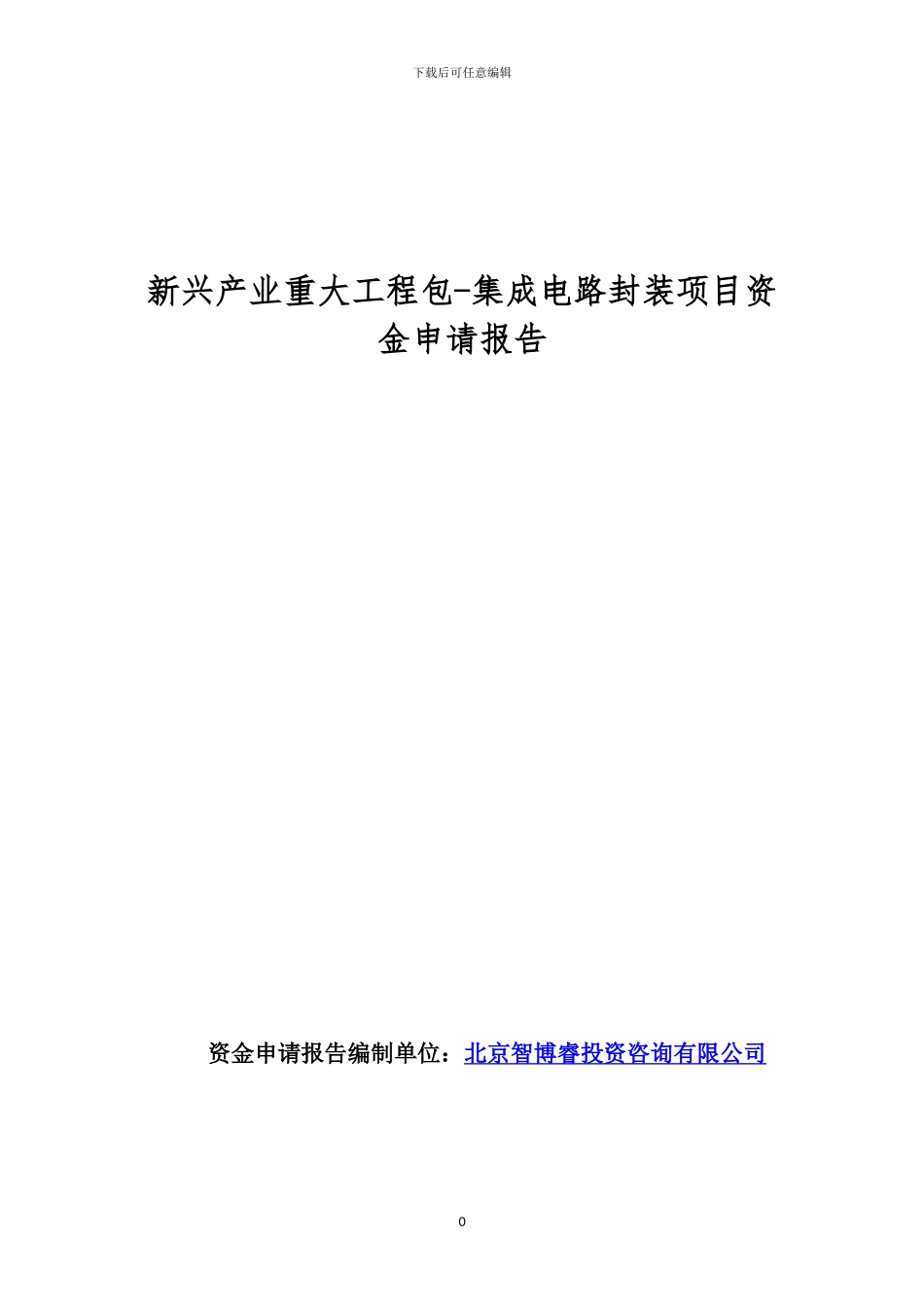 下载后可任意编辑

新兴产业重大工程包-集成电路封装项目资金申请报告

资金申请报告编制单位：北京智博睿投资咨询有限公司

0